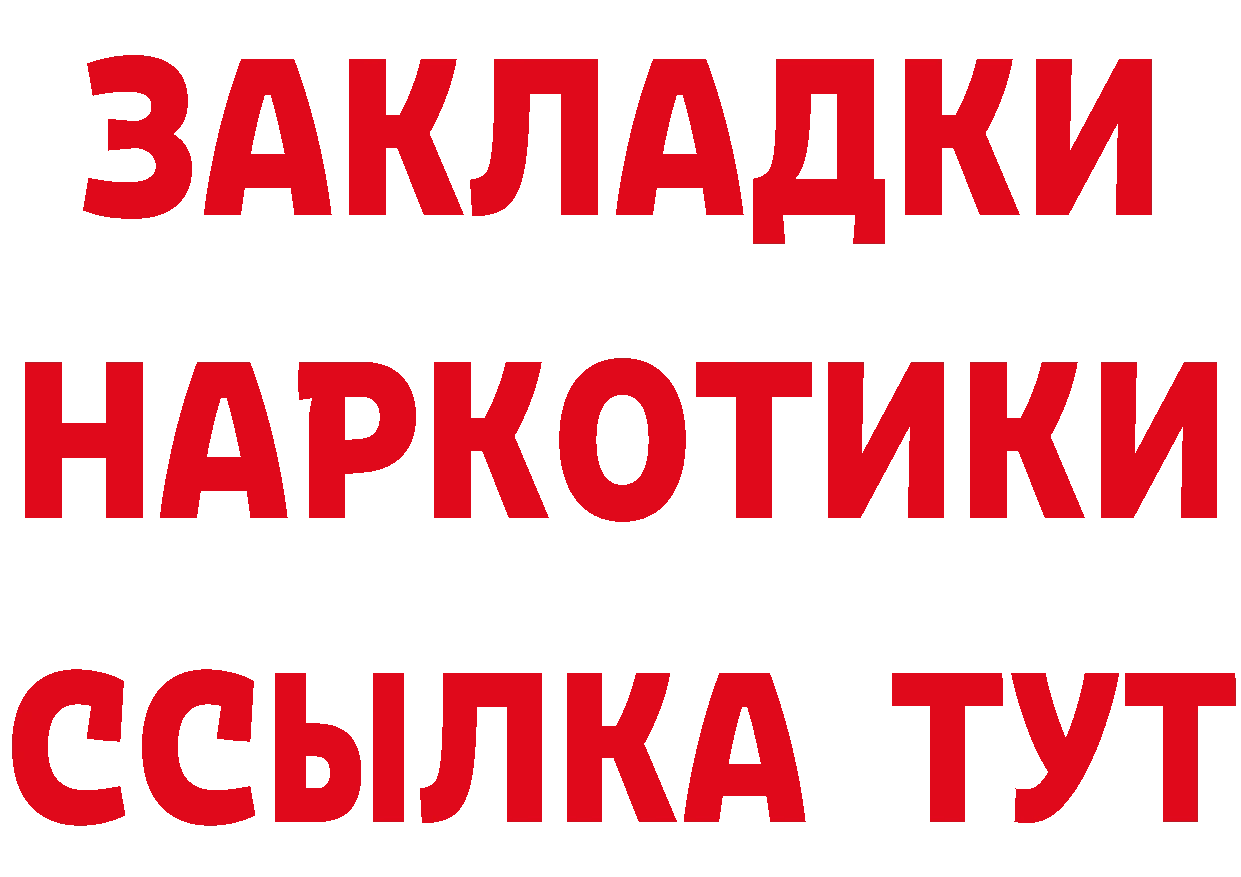 ЗАКЛАДКИ НАРКОТИКИ ССЫЛКА ТУТ